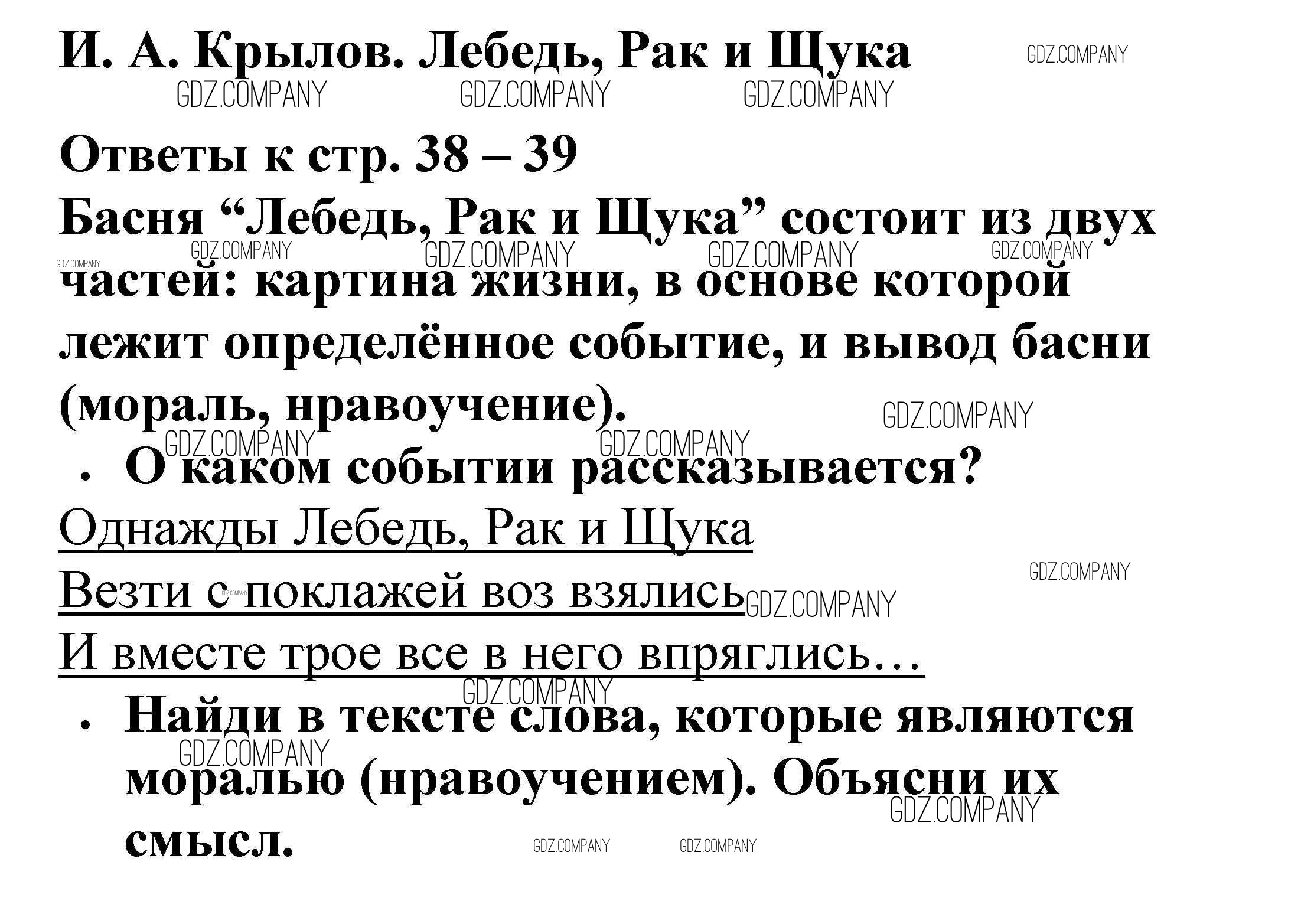 И. А. Крылов. Лебедь, Рак и Щука

Ответы к стр. 38 – 39

Басня "Лебедь, Рак и Щука" состоит из двух частей: картина жизни, в основе которой лежит определённое событие, и вывод басни (мораль, нравоучение).

• О каком событии рассказывается?

Однажды Лебедь, Рак и Щука
Везти с поклажей воз взялись
И вместе трое все в него впряглись…

• Найди в тексте слова, которые являются моралью (нравоучением). Объясни их смысл.

GDZ.COMPANY